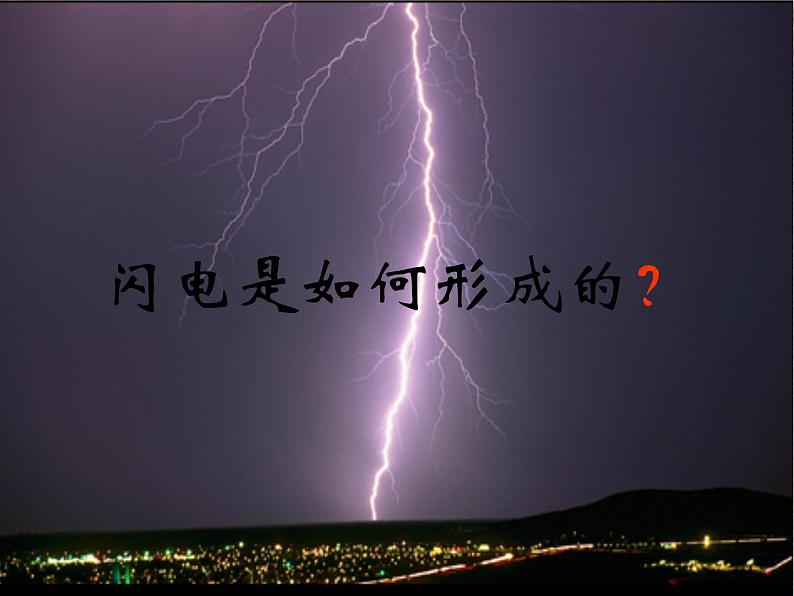 闪电是如何形成的？